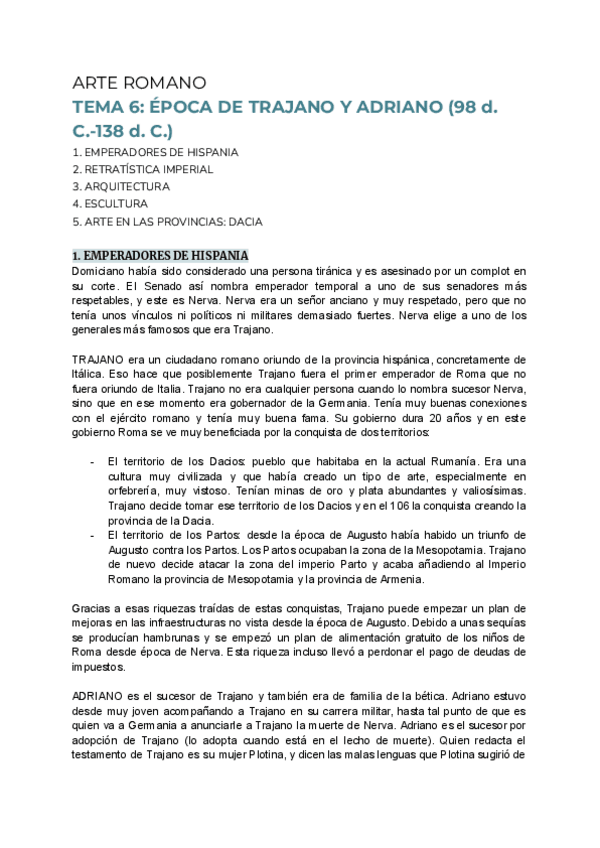 ARTE ROMANO

TEMA 6: ÉPOCA DE TRAJANO Y ADRIANO (98 d. C.-138 d. C.)

1. EMPERADORES DE HISPANIA
2. RETRATÍSTICA IMPERIAL
3. ARQUITECTURA
4. ESCULTURA
5. ARTE EN LAS PROVINCIAS: DACIA

1. EMPERADORES DE HISPANIA

Domiciano había sido considerado una persona tiránica y es asesinado por un complot en su corte. El Senado así nombra emperador temporal a uno de sus senadores más respetables, y este es Nerva. Nerva era un señor anciano y muy respetado, pero que no tenía unos vínculos ni políticos ni militares demasiado fuertes. Nerva elige a uno de los generales más famosos que era Trajano.

TRAJANO era un ciudadano romano oriundo de la provincia hispánica, concretamente de Itálica. Eso hace que posiblemente Trajano fuera el primer emperador de Roma que no fuera oriundo de Italia. Trajano no era cualquier persona cuando lo nombra sucesor Nerva, sino que en ese momento era gobernador de la Germania. Tenía muy buenas conexiones con el ejército romano y tenía muy buena fama. Su gobierno dura 20 años y en este gobierno Roma se ve muy beneficiada por la conquista de dos territorios:

- El territorio de los Dacios: pueblo que habitaba en la actual Rumanía. Era una cultura muy civilizada y que había creado un tipo de arte, especialmente en orfebrería, muy vistoso. Tenían minas de oro y plata abundantes y valiosísimas. Trajano decide tomar ese territorio de los Dacios y en el 106 la conquista creando la provincia de la Dacia.
- El territorio de los Partos: desde la época de Augusto había habido un triunfo de Augusto contra los Partos. Los Partos ocupaban la zona de la Mesopotamia. Trajano de nuevo decide atacar la zona del imperio Parto y acaba añadiendo al Imperio Romano la provincia de Mesopotamia y la provincia de Armenia.

Gracias a esas riquezas traídas de estas conquistas, Trajano puede empezar un plan de mejoras en las infraestructuras no vista desde la época de Augusto. Debido a unas sequías se producían hambrunas y se empezó un plan de alimentación gratuito de los niños de Roma desde época de Nerva. Esta riqueza incluso llevó a perdonar el pago de deudas de impuestos.

ADRIANO es el sucesor de Trajano y también era de familia de la bética. Adriano estuvo desde muy joven acompañando a Trajano en su carrera militar, hasta tal punto de que es quien va a Germania a anunciarle a Trajano la muerte de Nerva. Adriano es el sucesor por adopción de Trajano (lo adopta cuando está en el lecho de muerte). Quien redacta el testamento de Trajano es su mujer Plotina, y dicen las malas lenguas que Plotina sugirió de